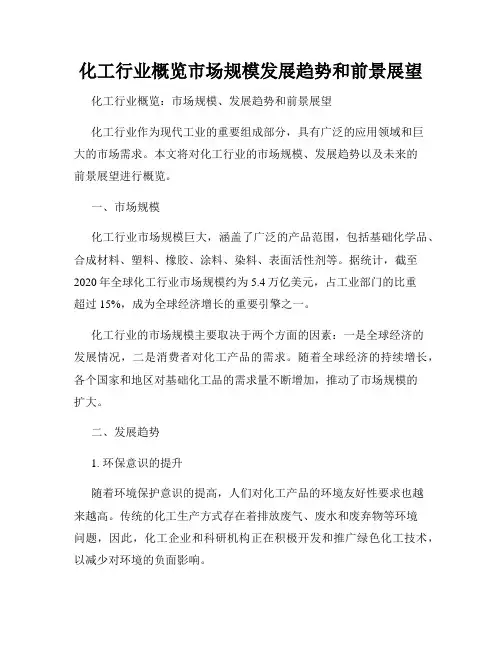 化工行业概览市场规模发展趋势和前景展望

化工行业概览：市场规模、发展趋势和前景展望

化工行业作为现代工业的重要组成部分，具有广泛的应用领域和巨大的市场需求。本文将对化工行业的市场规模、发展趋势以及未来的前景展望进行概览。

一、市场规模

化工行业市场规模巨大，涵盖了广泛的产品范围，包括基础化学品、合成材料、塑料、橡胶、涂料、染料、表面活性剂等。据统计，截至2020年全球化工行业市场规模约为5.4万亿美元，占工业部门的比重超过15%，成为全球经济增长的重要引擎之一。

化工行业的市场规模主要取决于两个方面的因素：一是全球经济的发展情况，二是消费者对化工产品的需求。随着全球经济的持续增长，各个国家和地区对基础化工品的需求量不断增加，推动了市场规模的扩大。

二、发展趋势

1. 环保意识的提升

随着环境保护意识的提高，人们对化工产品的环境友好性要求也越来越高。传统的化工生产方式存在着排放废气、废水和废弃物等环境问题，因此，化工企业和科研机构正在积极开发和推广绿色化工技术，以减少对环境的负面影响。